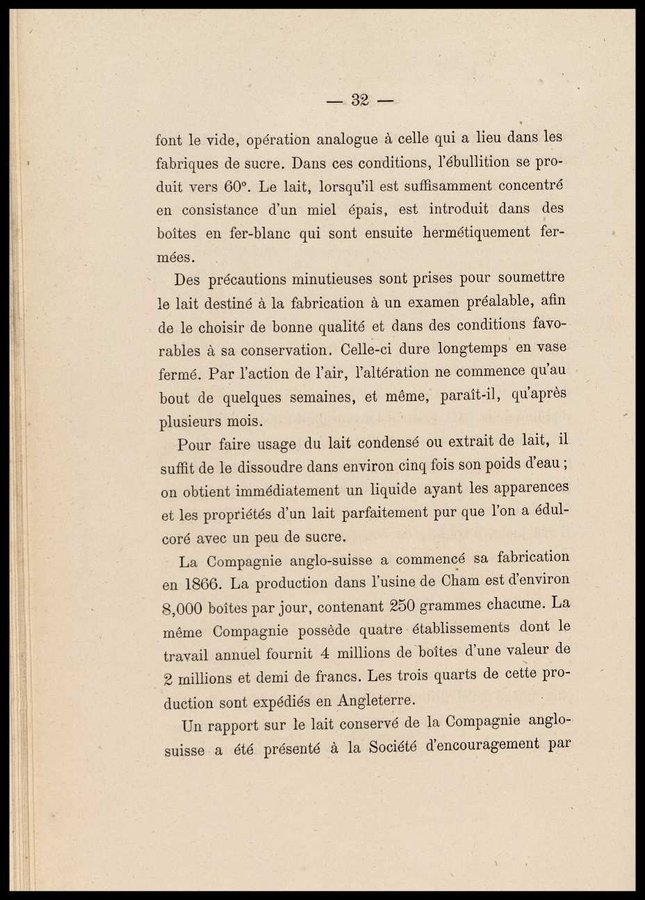 — 32 —

font le vide, opération analogue à celle qui a lieu dans les fabriques de sucre. Dans ces conditions, l'ébullition se produit vers 60°. Le lait, lorsqu'il est suffisamment concentré en consistance d'un miel épais, est introduit dans des boîtes en fer-blanc qui sont ensuite hermétiquement fermées.

Des précautions minutieuses sont prises pour soumettre le lait destiné à la fabrication à un examen préalable, afin de le choisir de bonne qualité et dans des conditions favorables à sa conservation. Celle-ci dure longtemps en vase fermé. Par l'action de l'air, l'altération ne commence qu'au bout de quelques semaines, et même, paraît-il, qu'après plusieurs mois.

Pour faire usage du lait condensé ou extrait de lait, il suffit de le dissoudre dans environ cinq fois son poids d'eau ; on obtient immédiatement un liquide ayant les apparences et les propriétés d'un lait parfaitement pur que l'on a édulcoré avec un peu de sucre.

La Compagnie anglo-suisse a commencé sa fabrication en 1866. La production dans l'usine de Cham est d'environ 8,000 boîtes par jour, contenant 250 grammes chacune. La même Compagnie possède quatre établissements dont le travail annuel fournit 4 millions de boîtes d'une valeur de 2 millions et demi de francs. Les trois quarts de cette production sont expédiés en Angleterre.

Un rapport sur le lait conservé de la Compagnie anglo-suisse a été présenté à la Société d'encouragement par